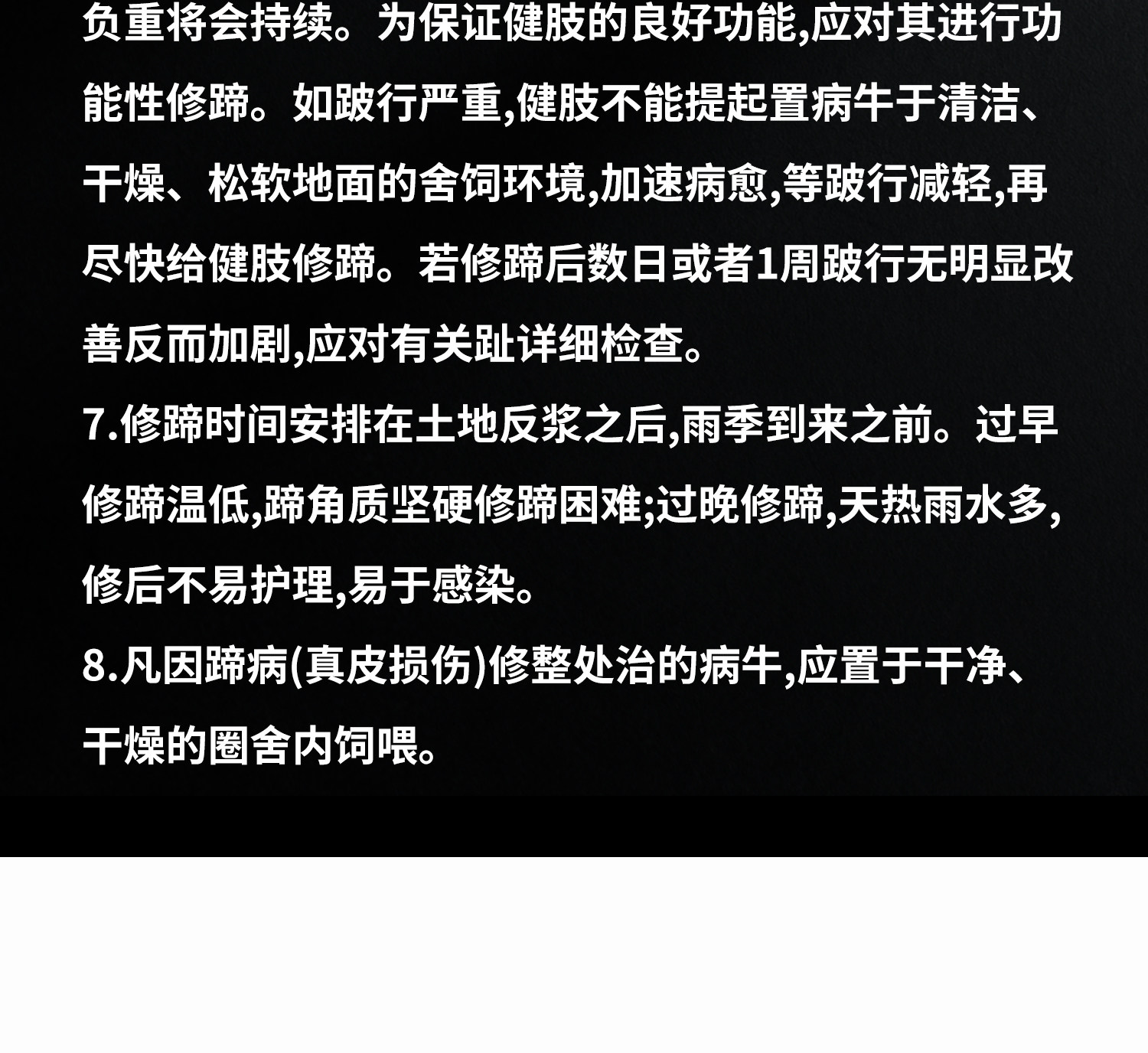 负重将会持续。为保证健肢的良好功能,应对其进行功能性修蹄。如跛行严重,健肢不能提起置病牛于清洁、干燥、松软地面的舍饲环境,加速病愈,等跛行减轻,再尽快给健肢修蹄。若修蹄后数日或者1周跛行无明显改善反而加剧,应对有关趾详细检查。

7.修蹄时间安排在土地反浆之后,雨季到来之前。过早修蹄温低,蹄角质坚硬修蹄困难;过晚修蹄,天热雨水多,修后不易护理,易于感染。

8.凡因蹄病(真皮损伤)修整处治的病牛,应置于干净、干燥的圈舍内饲喂。